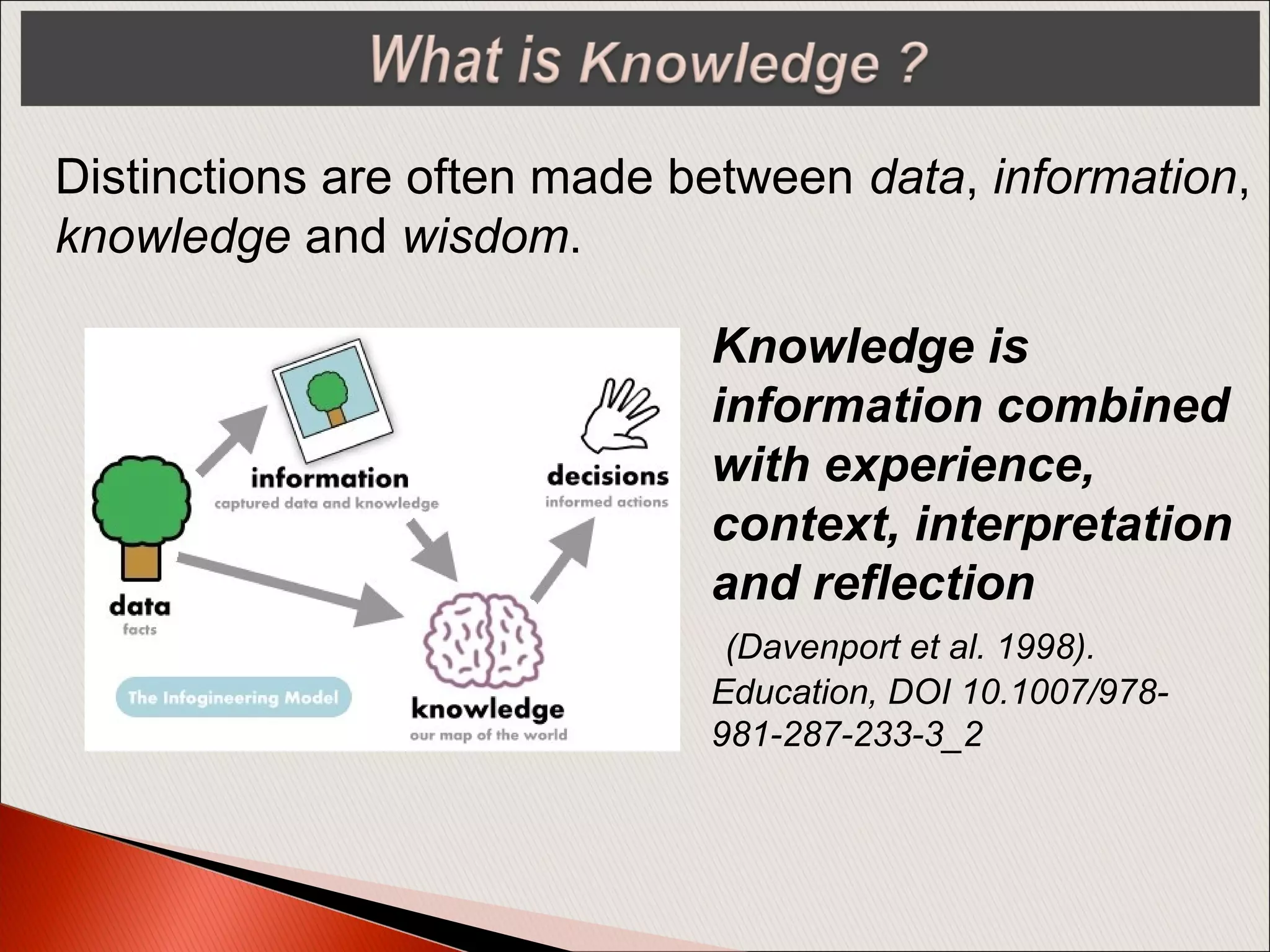 What is Knowledge ?

Distinctions are often made between data, information, knowledge and wisdom.

information
captured data and knowledge

decisions
informed actions

data
facts

The Infogineering Model

knowledge
our map of the world

Knowledge is information combined with experience, context, interpretation and reflection

(Davenport et al. 1998). Education, DOI 10.1007/978-981-287-233-3_2